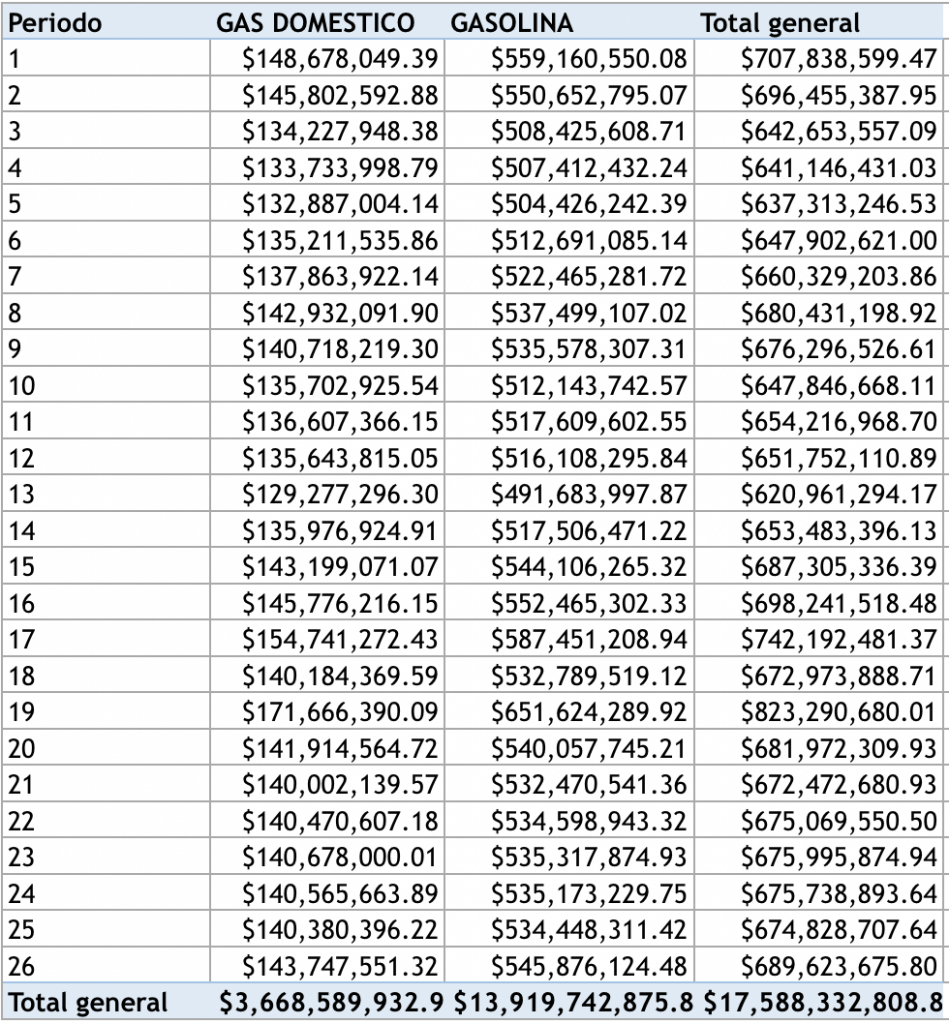 | Periodo | GAS DOMESTICO | GASOLINA | Total general |
|---|---|---|---|
| 1 | \$148,678,049.39 | \$559,160,550.08 | \$707,838,599.47 |
| 2 | \$145,802,592.88 | \$550,652,795.07 | \$696,455,387.95 |
| 3 | \$134,227,948.38 | \$508,425,608.71 | \$642,653,557.09 |
| 4 | \$133,733,998.79 | \$507,412,432.24 | \$641,146,431.03 |
| 5 | \$132,887,004.14 | \$504,426,242.39 | \$637,313,246.53 |
| 6 | \$135,211,535.86 | \$512,691,085.14 | \$647,902,621.00 |
| 7 | \$137,863,922.14 | \$522,465,281.72 | \$660,329,203.86 |
| 8 | \$142,932,091.90 | \$537,499,107.02 | \$680,431,198.92 |
| 9 | \$140,718,219.30 | \$535,578,307.31 | \$676,296,526.61 |
| 10 | \$135,702,925.54 | \$512,143,742.57 | \$647,846,668.11 |
| 11 | \$136,607,366.15 | \$517,609,602.55 | \$654,216,968.70 |
| 12 | \$135,643,815.05 | \$516,108,295.84 | \$651,752,110.89 |
| 13 | \$129,277,296.30 | \$491,683,997.87 | \$620,961,294.17 |
| 14 | \$135,976,924.91 | \$517,506,471.22 | \$653,483,396.13 |
| 15 | \$143,199,071.07 | \$544,106,265.32 | \$687,305,336.39 |
| 16 | \$145,776,216.15 | \$552,465,302.33 | \$698,241,518.48 |
| 17 | \$154,741,272.43 | \$587,451,208.94 | \$742,192,481.37 |
| 18 | \$140,184,369.59 | \$532,789,519.12 | \$672,973,888.71 |
| 19 | \$171,666,390.09 | \$651,624,289.92 | \$823,290,680.01 |
| 20 | \$141,914,564.72 | \$540,057,745.21 | \$681,972,309.93 |
| 21 | \$140,002,139.57 | \$532,470,541.36 | \$672,472,680.93 |
| 22 | \$140,470,607.18 | \$534,598,943.32 | \$675,069,550.50 |
| 23 | \$140,678,000.01 | \$535,317,874.93 | \$675,995,874.94 |
| 24 | \$140,565,663.89 | \$535,173,229.75 | \$675,738,893.64 |
| 25 | \$140,380,396.22 | \$534,448,311.42 | \$674,828,707.64 |
| 26 | \$143,747,551.32 | \$545,876,124.48 | \$689,623,675.80 |
| Total general | \$3,668,589,932.9 | \$13,919,742,875.8 | \$17,588,332,808.8 |